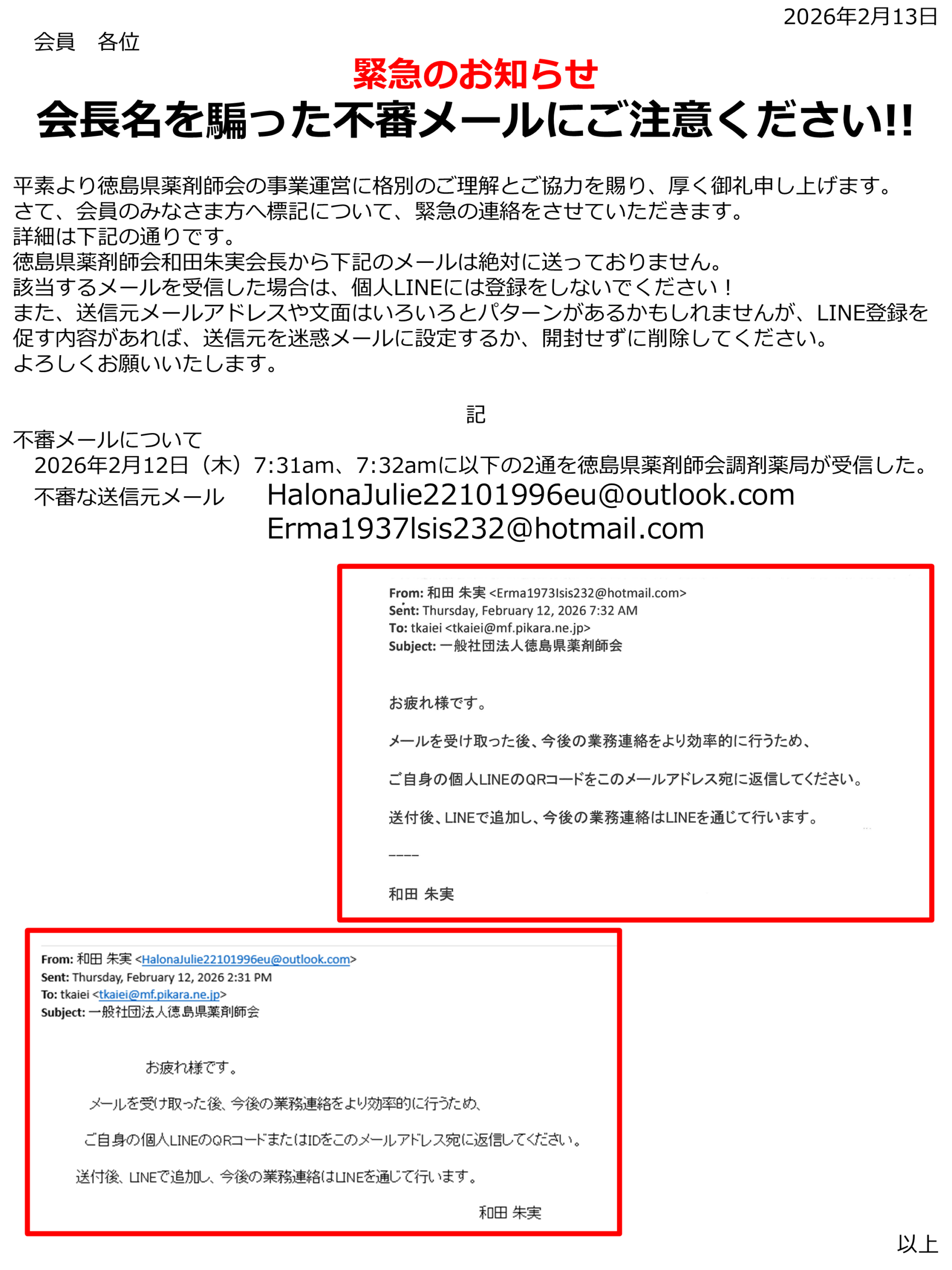 2026年2月13日

会員 各位

緊急のお知らせ

会長名を騙った不審メールにご注意ください!!

平素より徳島県薬剤師会の事業運営に格別のご理解とご協力を賜り、厚く御礼申し上げます。
さて、会員のみなさま方へ標記について、緊急の連絡をさせていただきます。
詳細は下記の通りです。
徳島県薬剤師会和田朱実会長から下記のメールは絶対に送っておりません。
該当するメールを受信した場合は、個人LINEには登録をしないでください！
また、送信元メールアドレスや文面はいろいろとパターンがあるかもしれませんが、LINE登録を促す内容があれば、送信元を迷惑メールに設定するか、開封せずに削除してください。
よろしくお願いいたします。

記

不審メールについて
2026年2月12日（木）7:31am、7:32amに以下の2通を徳島県薬剤師会調剤薬局が受信した。
不審な送信元メール HalonaJulie22101996eu@outlook.com
Erma1937lsis232@hotmail.com

From: 和田 朱実 <Erma1973Isis232@hotmail.com>
Sent: Thursday, February 12, 2026 7:32 AM
To: tkaiei <tkaiei@mf.pikara.ne.jp>
Subject: 一般社団法人徳島県薬剤師会

お疲れ様です。

メールを受け取った後、今後の業務連絡をより効率的に行うため、

ご自身の個人LINEのQRコードをこのメールアドレス宛に返信してください。

送付後、LINEで追加し、今後の業務連絡はLINEを通じて行います。

----

和田 朱実

From: 和田 朱実 <HalonaJulie22101996eu@outlook.com>
Sent: Thursday, February 12, 2026 2:31 PM
To: tkaiei <tkaiei@mf.pikara.ne.jp>
Subject: 一般社団法人徳島県薬剤師会

お疲れ様です。

メールを受け取った後、今後の業務連絡をより効率的に行うため、

ご自身の個人LINEのQRコードまたはIDをこのメールアドレス宛に返信してください。

送付後、LINEで追加し、今後の業務連絡はLINEを通じて行います。

和田 朱実

以上